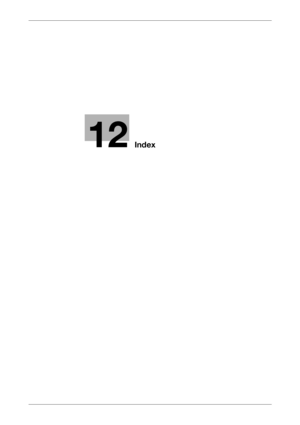 12 Index